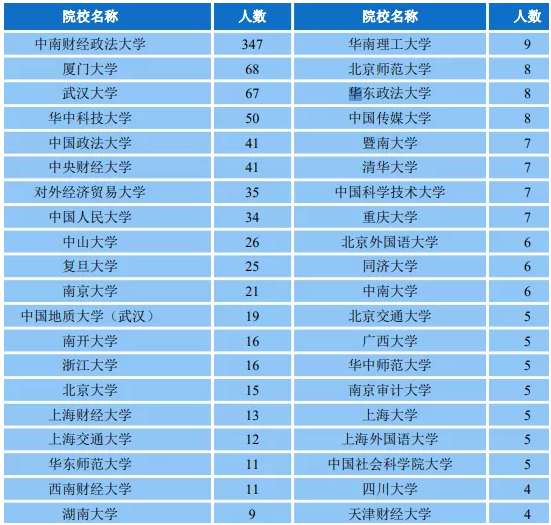 | 院校名称 | 人数 | 院校名称 | 人数 |
|---|---|---|---|
| 中南财经政法大学 | 347 | 华南理工大学 | 9 |
| 厦门大学 | 68 | 北京师范大学 | 8 |
| 武汉大学 | 67 | 华东政法大学 | 8 |
| 华中科技大学 | 50 | 中国传媒大学 | 8 |
| 中国政法大学 | 41 | 暨南大学 | 7 |
| 中央财经大学 | 41 | 清华大学 | 7 |
| 对外经济贸易大学 | 35 | 中国科学技术大学 | 7 |
| 中国人民大学 | 34 | 重庆大学 | 7 |
| 中山大学 | 26 | 北京外国语大学 | 6 |
| 复旦大学 | 25 | 同济大学 | 6 |
| 南京大学 | 21 | 中南大学 | 6 |
| 中国地质大学（武汉） | 19 | 北京交通大学 | 5 |
| 南开大学 | 16 | 广西大学 | 5 |
| 浙江大学 | 16 | 华中师范大学 | 5 |
| 北京大学 | 15 | 南京审计大学 | 5 |
| 上海财经大学 | 13 | 上海大学 | 5 |
| 上海交通大学 | 12 | 上海外国语大学 | 5 |
| 华东师范大学 | 11 | 中国社会科学院大学 | 5 |
| 西南财经大学 | 11 | 四川大学 | 4 |
| 湖南大学 | 9 | 天津财经大学 | 4 |